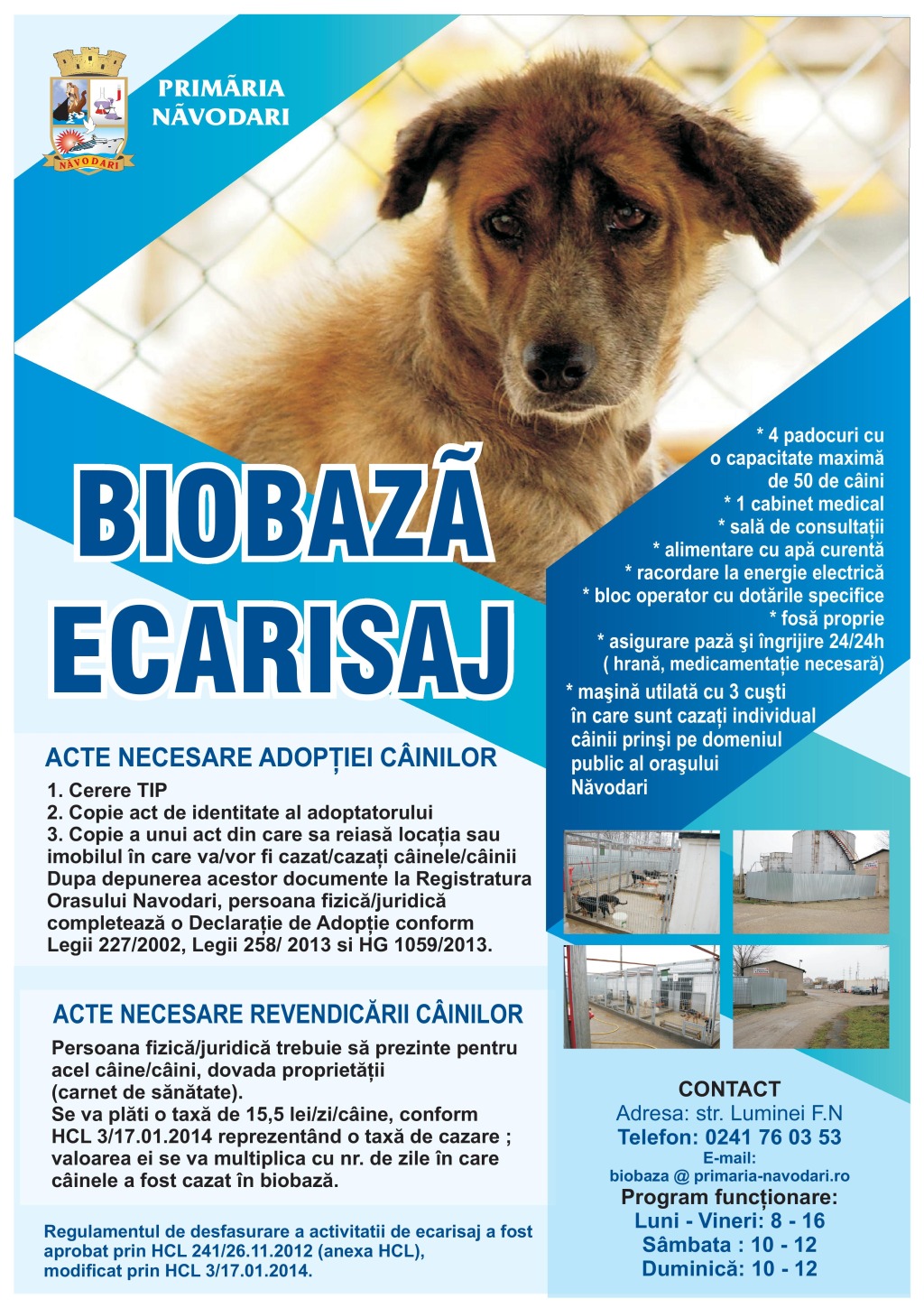 NĂVODARI

PRIMĂRIA NĂVODARI

BIOBAZĂ ECARISAJ

* 4 padocuri cu o capacitate maximă de 50 de câini
* 1 cabinet medical
* sală de consultații
* alimentare cu apă curentă
* racordare la energie electrică
* bloc operator cu dotările specifice
* fosă proprie
* asigurare pază şi îngrijire 24/24h ( hrană, medicamentație necesară)
* maşină utilată cu 3 cuşti în care sunt cazați individual câinii prinşi pe domeniul public al oraşului Năvodari

ACTE NECESARE ADOPȚIEI CÂINILOR

1. Cerere TIP
2. Copie act de identitate al adoptatorului
3. Copie a unui act din care sa reiasă locația sau imobilul în care va/vor fi cazat/cazați câinele/câinii
Dupa depunerea acestor documente la Registratura Orasului Navodari, persoana fizică/juridică completează o Declarație de Adopție conform Legii 227/2002, Legii 258/ 2013 si HG 1059/2013.

ACTE NECESARE REVENDICĂRII CÂINILOR

Persoana fizică/juridică trebuie să prezinte pentru acel câine/câini, dovada proprietății (carnet de sănătate).
Se va plăti o taxă de 15,5 lei/zi/câine, conform HCL 3/17.01.2014 reprezentând o taxă de cazare ; valoarea ei se va multiplica cu nr. de zile în care câinele a fost cazat în biobază.

Regulamentul de desfasurare a activitatii de ecarisaj a fost aprobat prin HCL 241/26.11.2012 (anexa HCL), modificat prin HCL 3/17.01.2014.

CONTACT
Adresa: str. Luminei F.N
Telefon: 0241 76 03 53
E-mail:
biobaza @ primaria-navodari.ro
Program funcționare:
Luni - Vineri: 8 - 16
Sâmbata : 10 - 12
Duminică: 10 - 12